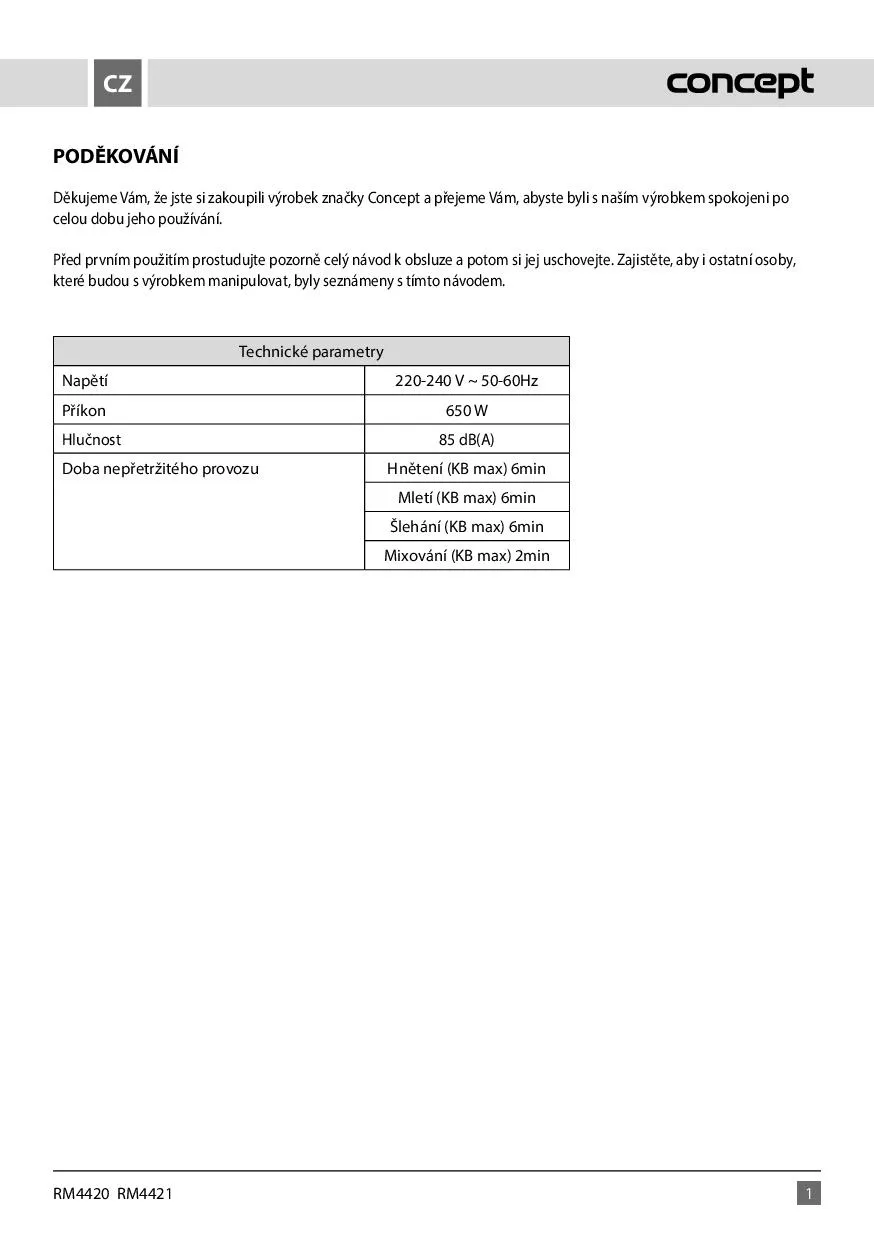 CZ

concept

PODĚKOVÁNÍ

Děkujeme Vám, že jste si zakoupili výrobek značky Concept a přejeme Vám, abyste byli s naším výrobkem spokojeni po celou dobu jeho používání.

Před prvním použitím prostudujte pozorně celý návod k obsluze a potom si jej uschovejte. Zajistěte, aby i ostatní osoby, které budou s výrobkem manipulovat, byly seznámeny s tímto návodem.

| Technické parametry | |
|---|---|
| Napětí | 220-240 V ~ 50-60Hz |
| Příkon | 650 W |
| Hlučnost | 85 dB(A) |
| Doba nepřetržitého provozu | Hnětení (KB max) 6min |
| | Mletí (KB max) 6min |
| | Šlehání (KB max) 6min |
| | Mixování (KB max) 2min |

RM4420 RM4421

1